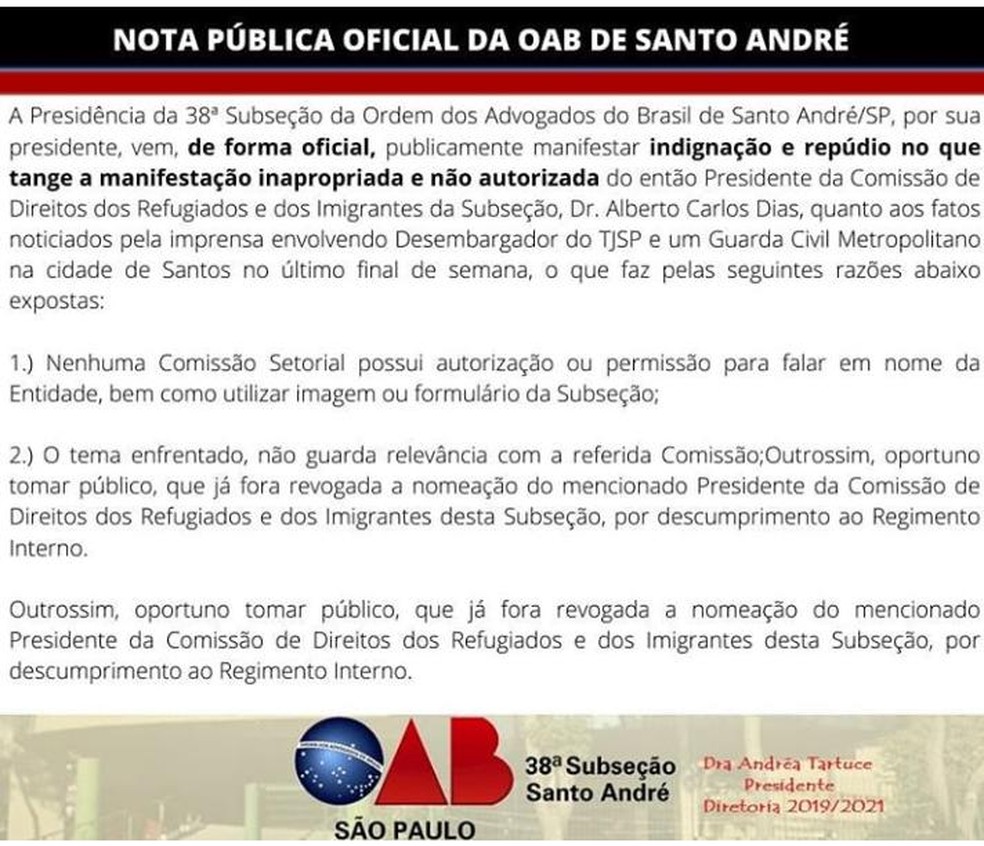 NOTA PÚBLICA OFICIAL DA OAB DE SANTO ANDRÉ

A Presidência da 38ª Subseção da Ordem dos Advogados do Brasil de Santo André/SP, por sua presidente, vem, de forma oficial, publicamente manifestar indignação e repúdio no que tange a manifestação inapropriada e não autorizada do então Presidente da Comissão de Direitos dos Refugiados e dos Imigrantes da Subseção, Dr. Alberto Carlos Dias, quanto aos fatos noticiados pela imprensa envolvendo Desembargador do TJSP e um Guarda Civil Metropolitano na cidade de Santos no último final de semana, o que faz pelas seguintes razões abaixo expostas:

1.) Nenhuma Comissão Setorial possui autorização ou permissão para falar em nome da Entidade, bem como utilizar imagem ou formulário da Subseção;

2.) O tema enfrentado, não guarda relevância com a referida Comissão;Outrossim, oportuno tomar público, que já fora revogada a nomeação do mencionado Presidente da Comissão de Direitos dos Refugiados e dos Imigrantes desta Subseção, por descumprimento ao Regimento Interno.

Outrossim, oportuno tomar público, que já fora revogada a nomeação do mencionado Presidente da Comissão de Direitos dos Refugiados e dos Imigrantes desta Subseção, por descumprimento ao Regimento Interno.

OAB SÃO PAULO
38ª Subseção Santo André

Dra Andréa Tartuce
Presidente
Diretoria 2019/2021